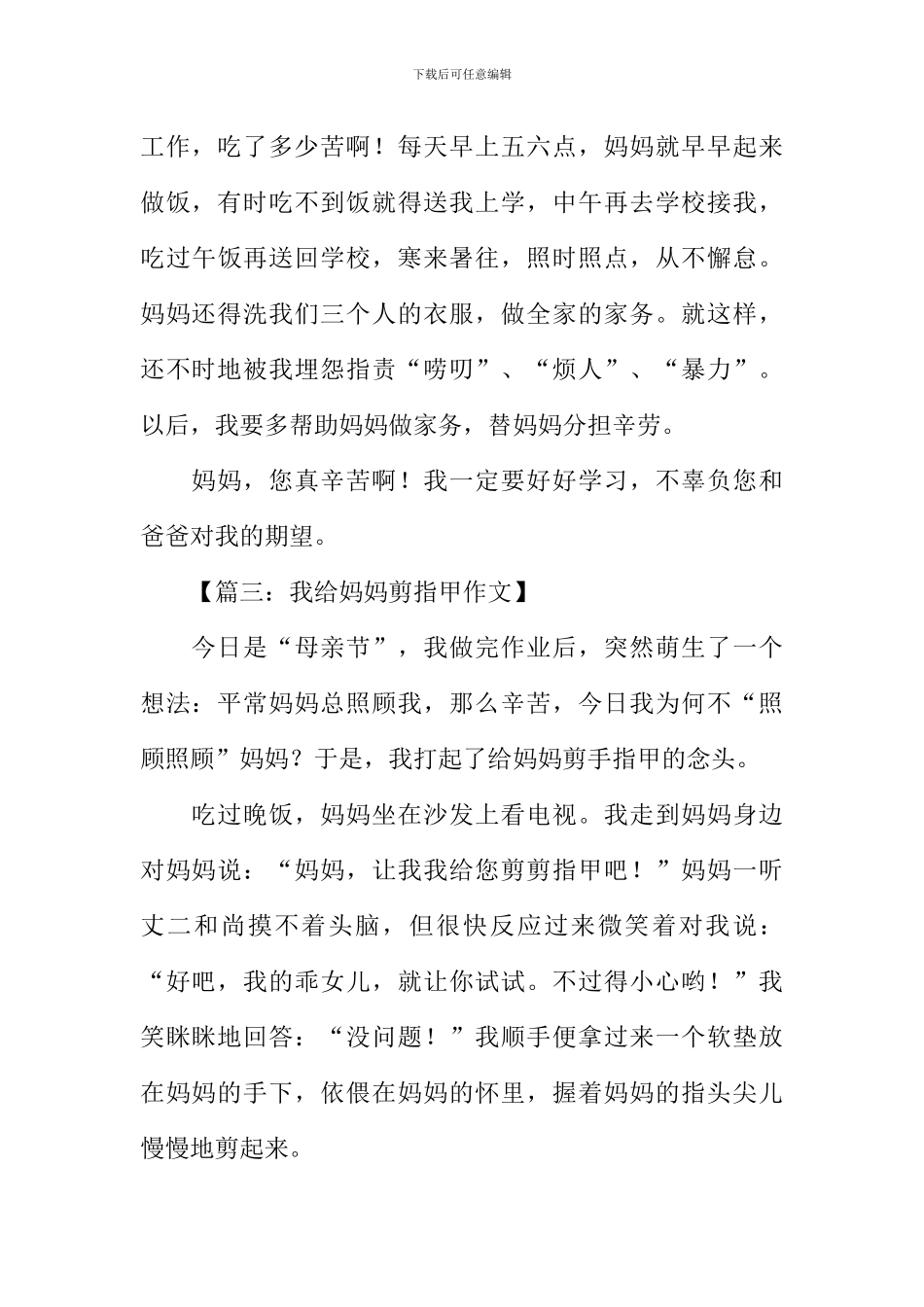 下载后可任意编辑

工作，吃了多少苦啊！每天早上五六点，妈妈就早早起来做饭，有时吃不到饭就得送我上学，中午再去学校接我，吃过午饭再送回学校，寒来暑往，照时照点，从不懈怠。妈妈还得洗我们三个人的衣服，做全家的家务。就这样，还不时地被我埋怨指责“唠叨”、“烦人”、“暴力”。以后，我要多帮助妈妈做家务，替妈妈分担辛劳。

妈妈，您真辛苦啊！我一定要好好学习，不辜负您和爸爸对我的期望。

【篇三：我给妈妈剪指甲作文】

今日是“母亲节”，我做完作业后，突然萌生了一个想法：平常妈妈总照顾我，那么辛苦，今日我为何不“照顾照顾”妈妈？于是，我打起了给妈妈剪手指甲的念头。

吃过晚饭，妈妈坐在沙发上看电视。我走到妈妈身边对妈妈说：“妈妈，让我我给您剪剪指甲吧！”妈妈一听丈二和尚摸不着头脑，但很快反应过来微笑着对我说：“好吧，我的乖女儿，就让你试试。不过得小心哟！”我笑眯眯地回答：“没问题！”我顺手便拿过来一个软垫放在妈妈的手下，依偎在妈妈的怀里，握着妈妈的指头尖儿慢慢地剪起来。